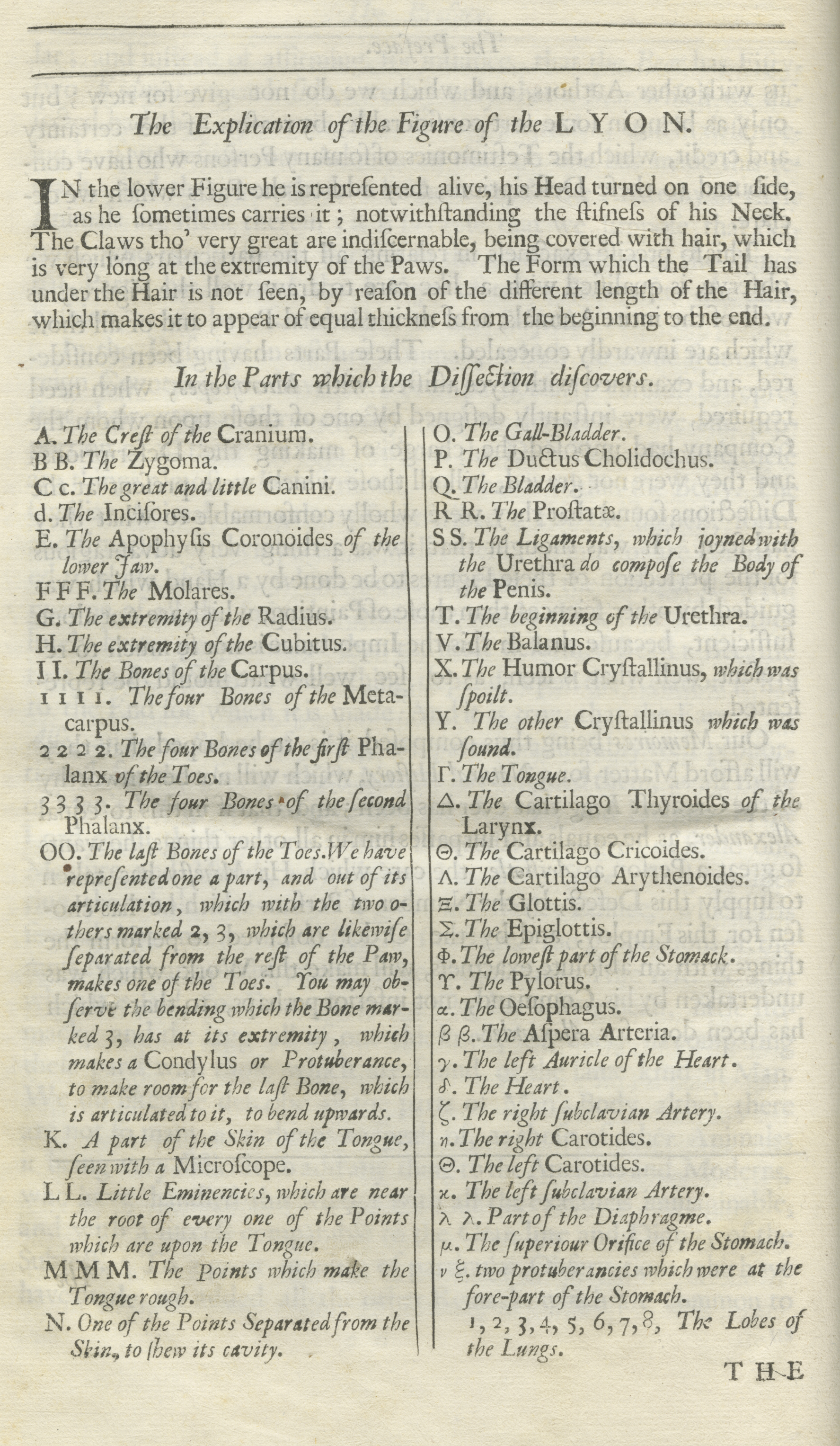 The Explication of the Figure of the LYON.

IN the lower Figure he is repreſented alive, his Head turned on one ſide, as he ſometimes carries it; notwithſtanding the ſtifneſs of his Neck. The Claws tho' very great are indiſcernable, being covered with hair, which is very long at the extremity of the Paws. The Form which the Tail has under the Hair is not ſeen, by reaſon of the different length of the Hair, which makes it to appear of equal thickneſs from the beginning to the end.

In the Parts which the Diſſection diſcovers.

A. The Creſt of the Cranium.
B B. The Zygoma.
C c. The great and little Canini.
d. The Inciſores.
E. The Apophyſis Coronoides of the lower Jaw.
F F F. The Molares.
G. The extremity of the Radius.
H. The extremity of the Cubitus.
I I. The Bones of the Carpus.
1 1 1 1. The four Bones of the Metacarpus.
2 2 2 2. The four Bones of the firſt Phalanx of the Toes.
3 3 3 3. The four Bones of the ſecond Phalanx.
OO. The laſt Bones of the Toes. We have repreſented one a part, and out of its articulation, which with the two others marked 2, 3, which are likewiſe ſeparated from the reſt of the Paw, makes one of the Toes. You may obſerve the bending which the Bone marked 3, has at its extremity, which makes a Condylus or Protuberance, to make room for the laſt Bone, which is articulated to it, to bend upwards.
K. A part of the Skin of the Tongue, ſeen with a Microſcope.
L L. Little Eminencies, which are near the root of every one of the Points which are upon the Tongue.
M M M. The Points which make the Tongue rough.
N. One of the Points Separated from the Skin, to ſhew its cavity.

O. The Gall-Bladder.
P. The Ductus Cholidochus.
Q. The Bladder.
R R. The Proſtatæ.
S S. The Ligaments, which joyned with the Urethra do compoſe the Body of the Penis.
T. The beginning of the Urethra.
V. The Balanus.
X. The Humor Cryſtallinus, which was ſpoilt.
Y. The other Cryſtallinus which was ſound.
Γ. The Tongue.
Δ. The Cartilago Thyroides of the Larynx.
Θ. The Cartilago Cricoides.
Λ. The Cartilago Arythenoides.
Ξ. The Glottis.
Σ. The Epiglottis.
Φ. The loweſt part of the Stomack.
Υ. The Pylorus.
α. The Oeſophagus.
β β. The Aſpera Arteria.
γ. The left Auricle of the Heart.
δ. The Heart.
ζ. The right ſubclavian Artery.
η. The right Carotides.
Θ. The left Carotides.
κ. The left ſubclavian Artery.
λ λ. Part of the Diaphragme.
μ. The ſuperiour Orifice of the Stomach.
ν ξ. two protuberancies which were at the fore-part of the Stomach.
1, 2, 3, 4, 5, 6, 7, 8, The Lobes of the Lungs.

THE